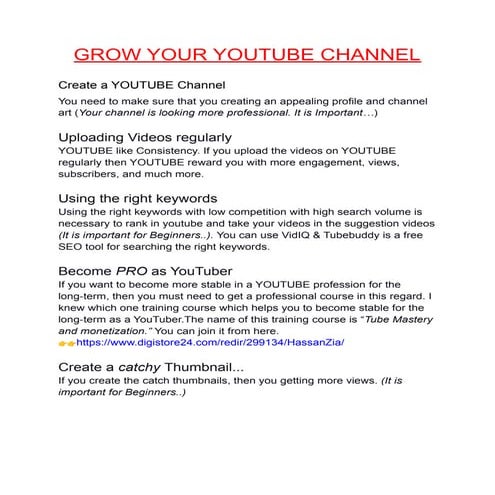 GROW YOUR YOUTUBE CHANNEL

Create a YOUTUBE Channel
You need to make sure that you creating an appealing profile and channel art (Your channel is looking more professional. It is Important…)

Uploading Videos regularly
YOUTUBE like Consistency. If you upload the videos on YOUTUBE regularly then YOUTUBE reward you with more engagement, views, subscribers, and much more.

Using the right keywords
Using the right keywords with low competition with high search volume is necessary to rank in youtube and take your videos in the suggestion videos (It is important for Beginners..). You can use VidIQ & Tubebuddy is a free SEO tool for searching the right keywords.

Become PRO as YouTuber
If you want to become more stable in a YOUTUBE profession for the long-term, then you must need to get a professional course in this regard. I knew which one training course which helps you to become stable for the long-term as a YouTuber.The name of this training course is "Tube Mastery and monetization." You can join it from here.
👉👉https://www.digistore24.com/redir/299134/HassanZia/

Create a catchy Thumbnail...
If you create the catch thumbnails, then you getting more views. (It is important for Beginners..)